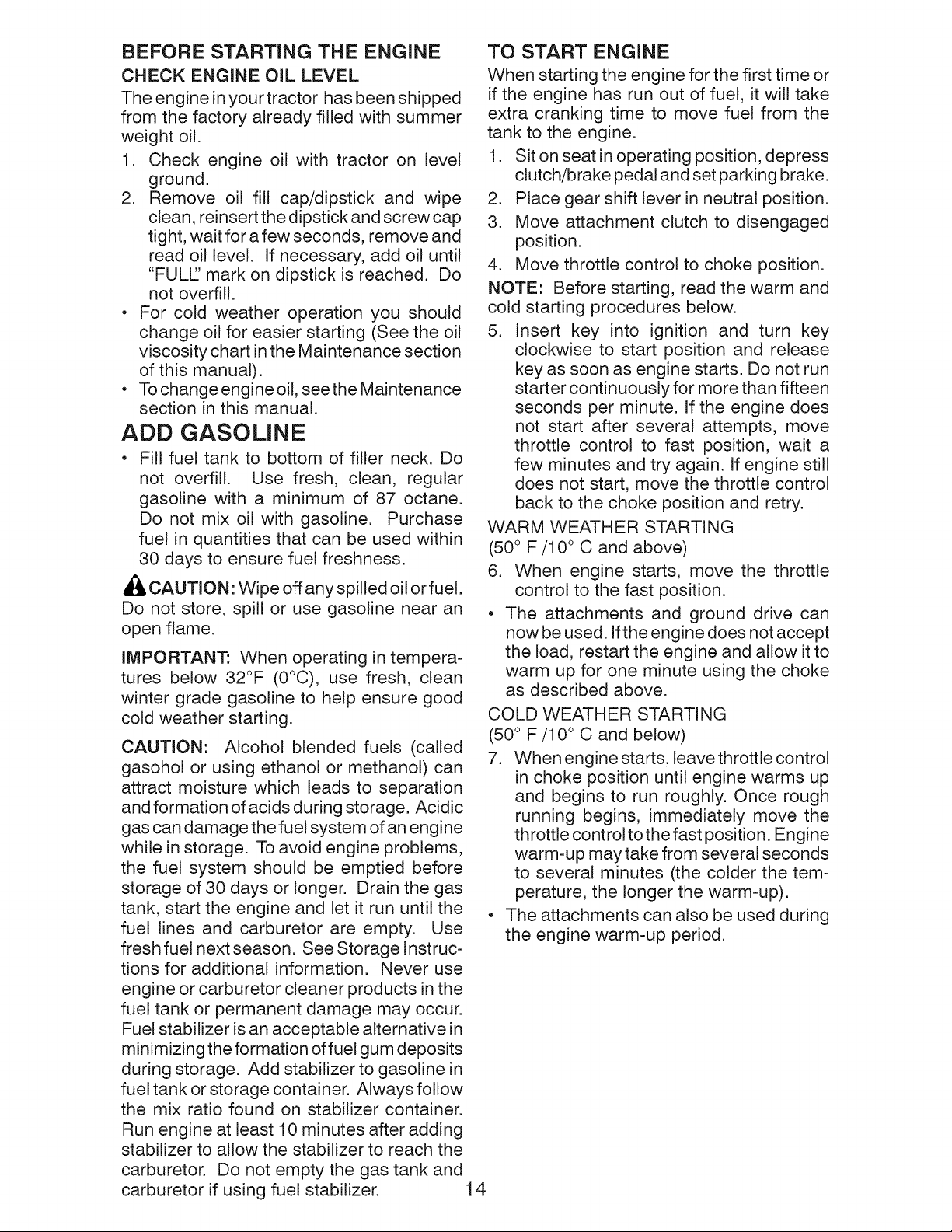 BEFORE STARTING THE ENGINE

CHECK ENGINE OIL LEVEL

The engine in your tractor has been shipped from the factory already filled with summer weight oil.

1. Check engine oil with tractor on level ground.
2. Remove oil fill cap/dipstick and wipe clean, reinsert the dipstick and screw cap tight, wait for a few seconds, remove and read oil level. If necessary, add oil until "FULL" mark on dipstick is reached. Do not overfill.
• For cold weather operation you should change oil for easier starting (See the oil viscosity chart in the Maintenance section of this manual).
• To change engine oil, see the Maintenance section in this manual.

ADD GASOLINE

• Fill fuel tank to bottom of filler neck. Do not overfill. Use fresh, clean, regular gasoline with a minimum of 87 octane. Do not mix oil with gasoline. Purchase fuel in quantities that can be used within 30 days to ensure fuel freshness.

CAUTION: Wipe off any spilled oil or fuel. Do not store, spill or use gasoline near an open flame.

IMPORTANT: When operating in temperatures below 32°F (0°C), use fresh, clean winter grade gasoline to help ensure good cold weather starting.

CAUTION: Alcohol blended fuels (called gasohol or using ethanol or methanol) can attract moisture which leads to separation and formation of acids during storage. Acidic gas can damage the fuel system of an engine while in storage. To avoid engine problems, the fuel system should be emptied before storage of 30 days or longer. Drain the gas tank, start the engine and let it run until the fuel lines and carburetor are empty. Use fresh fuel next season. See Storage Instructions for additional information. Never use engine or carburetor cleaner products in the fuel tank or permanent damage may occur. Fuel stabilizer is an acceptable alternative in minimizing the formation of fuel gum deposits during storage. Add stabilizer to gasoline in fuel tank or storage container. Always follow the mix ratio found on stabilizer container. Run engine at least 10 minutes after adding stabilizer to allow the stabilizer to reach the carburetor. Do not empty the gas tank and carburetor if using fuel stabilizer.

TO START ENGINE

When starting the engine for the first time or if the engine has run out of fuel, it will take extra cranking time to move fuel from the tank to the engine.

1. Sit on seat in operating position, depress clutch/brake pedal and set parking brake.
2. Place gear shift lever in neutral position.
3. Move attachment clutch to disengaged position.
4. Move throttle control to choke position.

NOTE: Before starting, read the warm and cold starting procedures below.

5. Insert key into ignition and turn key clockwise to start position and release key as soon as engine starts. Do not run starter continuously for more than fifteen seconds per minute. If the engine does not start after several attempts, move throttle control to fast position, wait a few minutes and try again. If engine still does not start, move the throttle control back to the choke position and retry.

WARM WEATHER STARTING
(50° F /10° C and above)

6. When engine starts, move the throttle control to the fast position.
• The attachments and ground drive can now be used. If the engine does not accept the load, restart the engine and allow it to warm up for one minute using the choke as described above.

COLD WEATHER STARTING
(50° F /10° C and below)

7. When engine starts, leave throttle control in choke position until engine warms up and begins to run roughly. Once rough running begins, immediately move the throttle control to the fast position. Engine warm-up may take from several seconds to several minutes (the colder the temperature, the longer the warm-up).
• The attachments can also be used during the engine warm-up period.

14